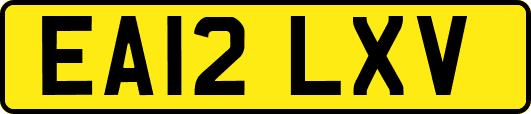 EA12 LXV